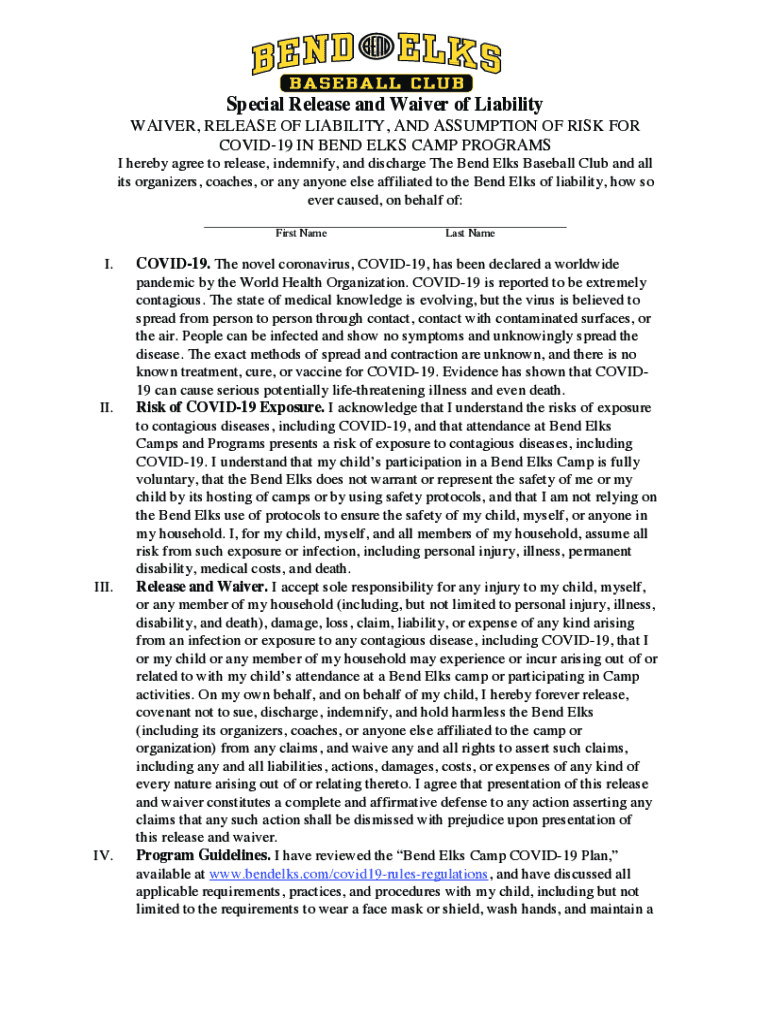 BEND BEND ELKS
BASEBALL CLUB

Special Release and Waiver of Liability

WAIVER, RELEASE OF LIABILITY, AND ASSUMPTION OF RISK FOR COVID-19 IN BEND ELKS CAMP PROGRAMS

I hereby agree to release, indemnify, and discharge The Bend Elks Baseball Club and all its organizers, coaches, or any anyone else affiliated to the Bend Elks of liability, how so ever caused, on behalf of:

First Name Last Name

I. COVID-19. The novel coronavirus, COVID-19, has been declared a worldwide pandemic by the World Health Organization. COVID-19 is reported to be extremely contagious. The state of medical knowledge is evolving, but the virus is believed to spread from person to person through contact, contact with contaminated surfaces, or the air. People can be infected and show no symptoms and unknowingly spread the disease. The exact methods of spread and contraction are unknown, and there is no known treatment, cure, or vaccine for COVID-19. Evidence has shown that COVID-19 can cause serious potentially life-threatening illness and even death.

II. Risk of COVID-19 Exposure. I acknowledge that I understand the risks of exposure to contagious diseases, including COVID-19, and that attendance at Bend Elks Camps and Programs presents a risk of exposure to contagious diseases, including COVID-19. I understand that my child's participation in a Bend Elks Camp is fully voluntary, that the Bend Elks does not warrant or represent the safety of me or my child by its hosting of camps or by using safety protocols, and that I am not relying on the Bend Elks use of protocols to ensure the safety of my child, myself, or anyone in my household. I, for my child, myself, and all members of my household, assume all risk from such exposure or infection, including personal injury, illness, permanent disability, medical costs, and death.

III. Release and Waiver. I accept sole responsibility for any injury to my child, myself, or any member of my household (including, but not limited to personal injury, illness, disability, and death), damage, loss, claim, liability, or expense of any kind arising from an infection or exposure to any contagious disease, including COVID-19, that I or my child or any member of my household may experience or incur arising out of or related to with my child's attendance at a Bend Elks camp or participating in Camp activities. On my own behalf, and on behalf of my child, I hereby forever release, covenant not to sue, discharge, indemnify, and hold harmless the Bend Elks (including its organizers, coaches, or anyone else affiliated to the camp or organization) from any claims, and waive any and all rights to assert such claims, including any and all liabilities, actions, damages, costs, or expenses of any kind of every nature arising out of or relating thereto. I agree that presentation of this release and waiver constitutes a complete and affirmative defense to any action asserting any claims that any such action shall be dismissed with prejudice upon presentation of this release and waiver.

IV. Program Guidelines. I have reviewed the "Bend Elks Camp COVID-19 Plan," available at www.bendelks.com/covid19-rules-regulations, and have discussed all applicable requirements, practices, and procedures with my child, including but not limited to the requirements to wear a face mask or shield, wash hands, and maintain a